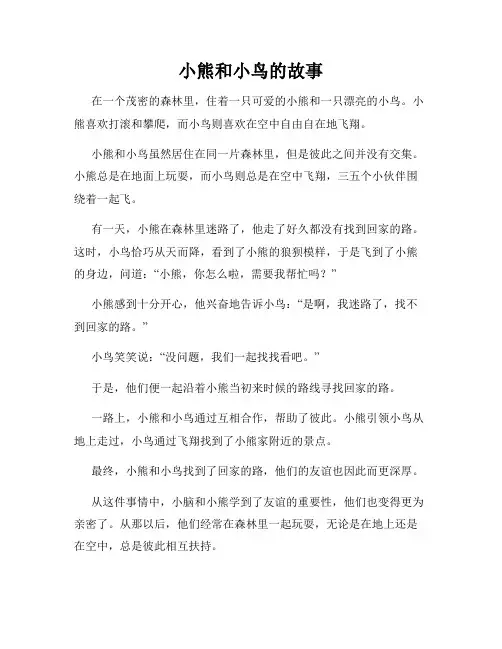 小熊和小鸟的故事

在一个茂密的森林里，住着一只可爱的小熊和一只漂亮的小鸟。小熊喜欢打滚和攀爬，而小鸟则喜欢在空中自由自在地飞翔。

小熊和小鸟虽然居住在同一片森林里，但是彼此之间并没有交集。小熊总是在地面上玩耍，而小鸟则总是在空中飞翔，三五个小伙伴围绕着一起飞。

有一天，小熊在森林里迷路了，他走了好久都没有找到回家的路。这时，小鸟恰巧从天而降，看到了小熊的狼狈模样，于是飞到了小熊的身边，问道："小熊，你怎么啦，需要我帮忙吗？"

小熊感到十分开心，他兴奋地告诉小鸟："是啊，我迷路了，找不到回家的路。"

小鸟笑笑说："没问题，我们一起找找看吧。"

于是，他们便一起沿着小熊当初来时候的路线寻找回家的路。

一路上，小熊和小鸟通过互相合作，帮助了彼此。小熊引领小鸟从地上走过，小鸟通过飞翔找到了小熊家附近的景点。

最终，小熊和小鸟找到了回家的路，他们的友谊也因此而更深厚。

从这件事情中，小脑和小熊学到了友谊的重要性，他们也变得更为亲密了。从那以后，他们经常在森林里一起玩耍，无论是在地上还是在空中，总是彼此相互扶持。